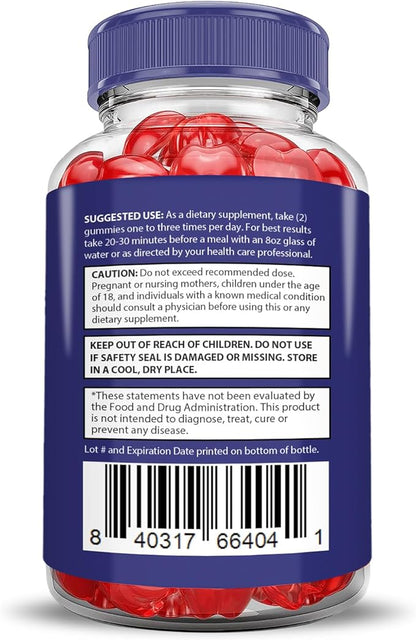 SUGGESTED USE: As a dietary supplement, take (2) gummies one to three times per day. For best results take 20-30 minutes before a meal with an 8oz glass of water or as directed by your health care professional.

CAUTION: Do not exceed recommended dose. Pregnant or nursing mothers, children under the age of 18, and individuals with a known medical condition should consult a physician before using this or any dietary supplement.

KEEP OUT OF REACH OF CHILDREN. DO NOT USE IF SAFETY SEAL IS DAMAGED OR MISSING. STORE IN A COOL, DRY PLACE.

*These statements have not been evaluated by the Food and Drug Administration. This product is not intended to diagnose, treat, cure or prevent any disease.

Lot # and Expiration Date printed on bottom of bottle.

8 40317 66404 1